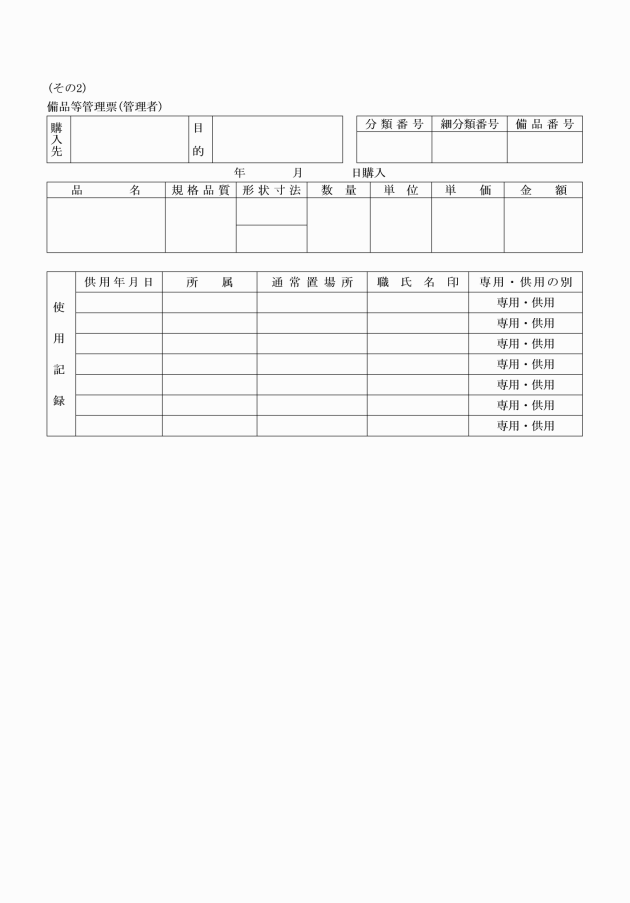 (その2)
備品等管理票(管理者)

| 購入先 | | 目的 | |
|---|---|---|---|

| 分類番号 | 細分類番号 | 備品番号 |
|---|---|---|
| | | |

年　　月　　日購入

| 品名 | 規格品質 | 形状寸法 | 数量 | 単位 | 単価 | 金額 |
|---|---|---|---|---|---|---|
| | | | | | | |

| | 供用年月日 | 所属 | 通常置場所 | 職氏名印 | 専用・供用の別 |
|---|---|---|---|---|---|
| 使用記録 | | | | | 専用・供用 |
| | | | | | 専用・供用 |
| | | | | | 専用・供用 |
| | | | | | 専用・供用 |
| | | | | | 専用・供用 |
| | | | | | 専用・供用 |
| | | | | | 専用・供用 |